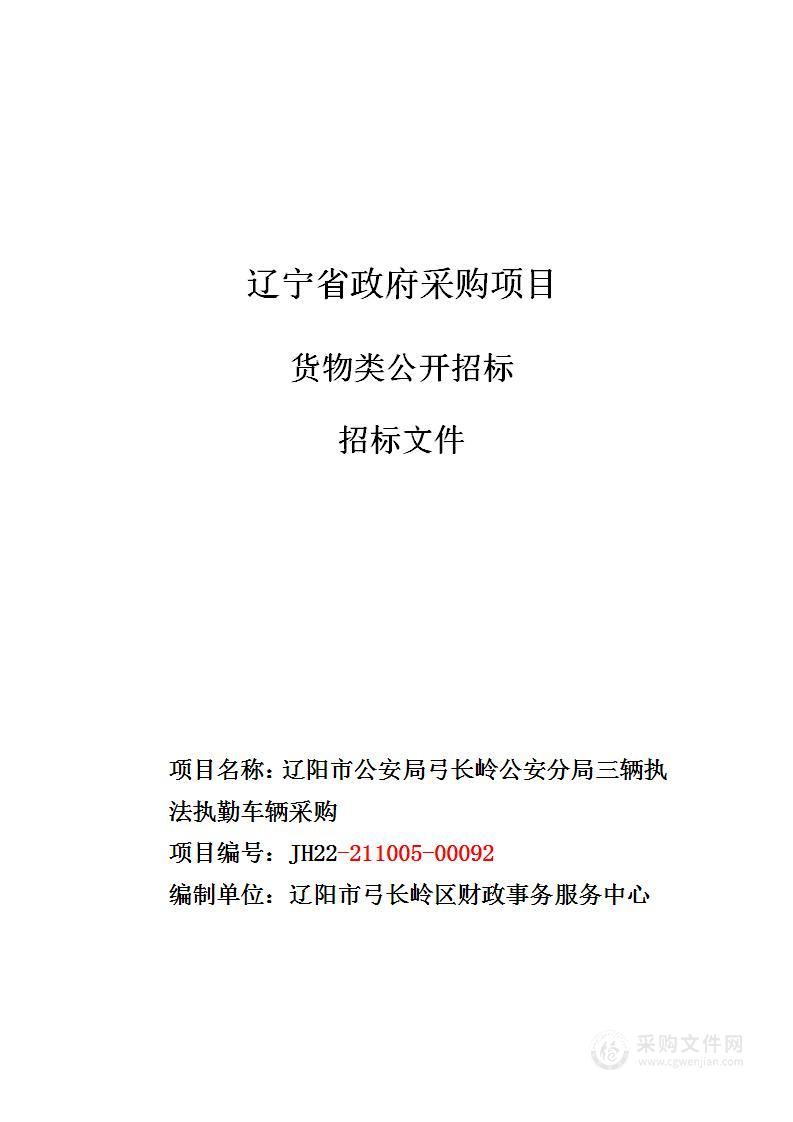 辽宁省政府采购项目

货物类公开招标

招标文件

项目名称：辽阳市公安局弓长岭公安分局三辆执法执勤车辆采购

项目编号：JH22-211005-00092

编制单位：辽阳市弓长岭区财政事务服务中心

采购文件网
www.cgwenjian.com